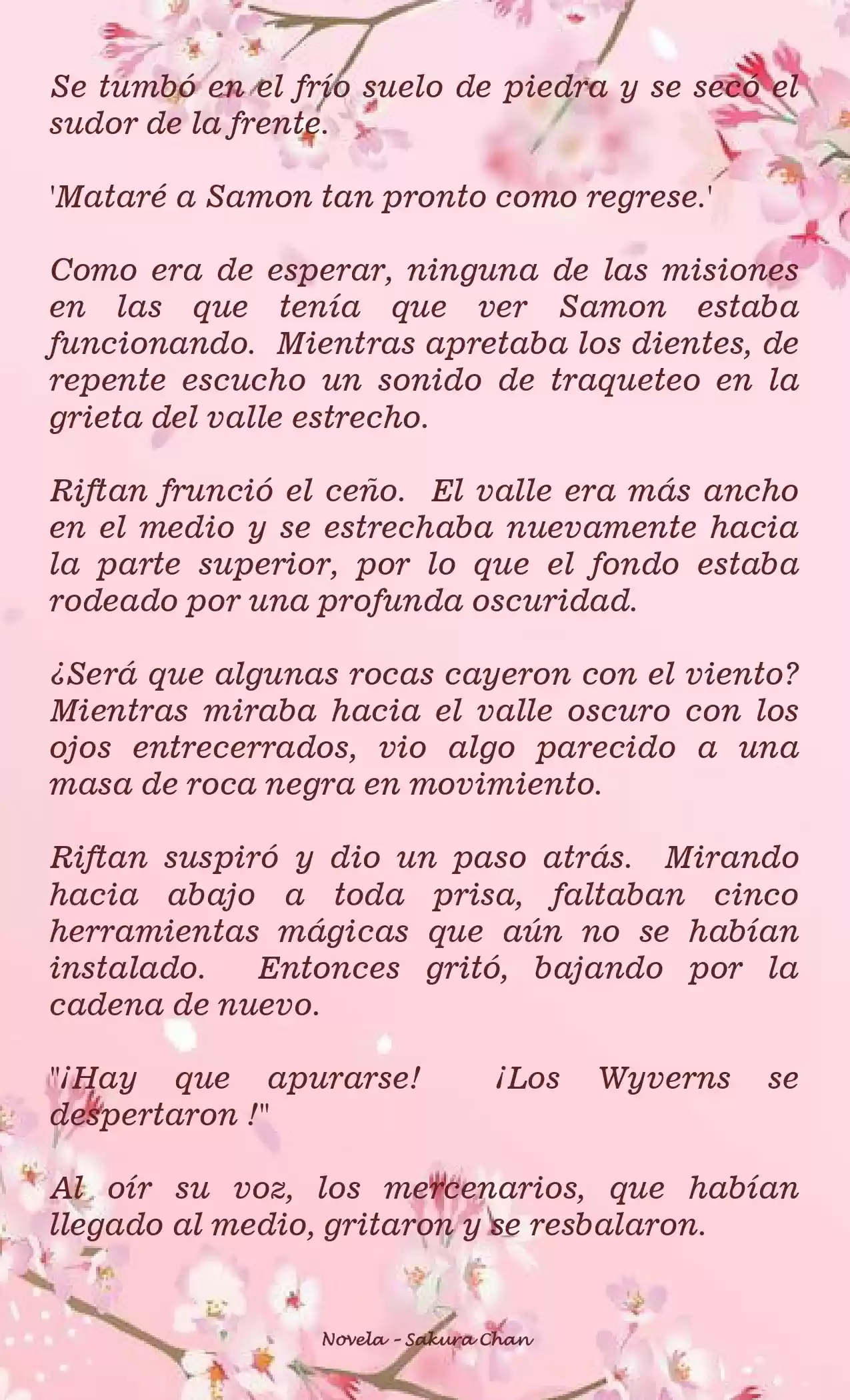 Se tumbó en el frío suelo de piedra y se secó el sudor de la frente.

'Mataré a Samon tan pronto como regrese.'

Como era de esperar, ninguna de las misiones en las que tenía que ver Samon estaba funcionando. Mientras apretaba los dientes, de repente escucho un sonido de traqueteo en la grieta del valle estrecho.

Riftan frunció el ceño. El valle era más ancho en el medio y se estrechaba nuevamente hacia la parte superior, por lo que el fondo estaba rodeado por una profunda oscuridad.

¿Será que algunas rocas cayeron con el viento? Mientras miraba hacia el valle oscuro con los ojos entrecerrados, vio algo parecido a una masa de roca negra en movimiento.

Riftan suspiró y dio un paso atrás. Mirando hacia abajo a toda prisa, faltaban cinco herramientas mágicas que aún no se habían instalado. Entonces gritó, bajando por la cadena de nuevo.

"¡Hay que apurarse! ¡Los Wyverns se despertaron !"

Al oír su voz, los mercenarios, que habían llegado al medio, gritaron y se resbalaron.

Novela - Sakura Chan